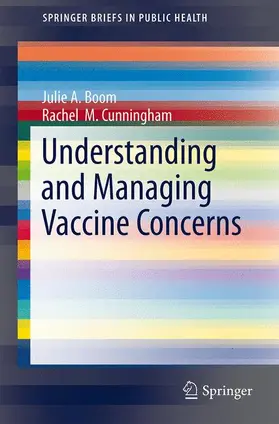 SPRINGER BRIEFS IN PUBLIC HEALTH

Julie A. Boom
Rachel M. Cunningham

Understanding and Managing Vaccine Concerns

Springer